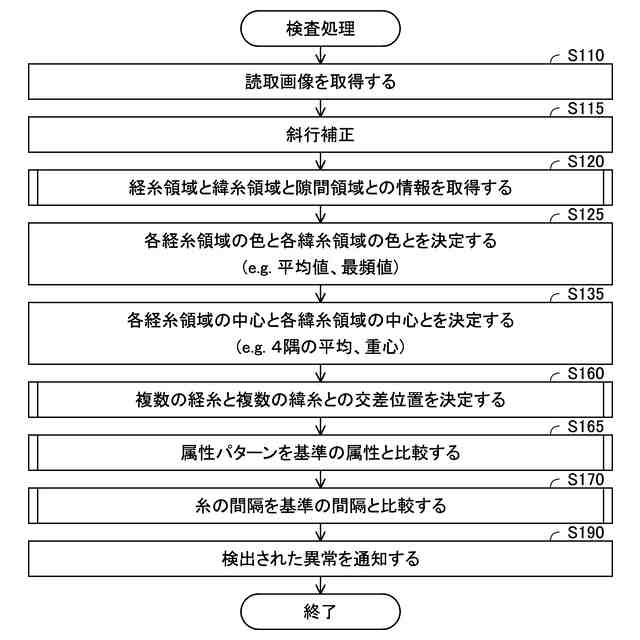 検査処理

S110
読取画像を取得する

S115
斜行補正

S120
経糸領域と緯糸領域と隙間領域との情報を取得する

S125
各経糸領域の色と各緯糸領域の色とを決定する
(e.g. 平均値、最頻値)

S135
各経糸領域の中心と各緯糸領域の中心とを決定する
(e.g. 4隅の平均、重心)

S160
複数の経糸と複数の緯糸との交差位置を決定する

S165
属性パターンを基準の属性と比較する

S170
糸の間隔を基準の間隔と比較する

S190
検出された異常を通知する

終了